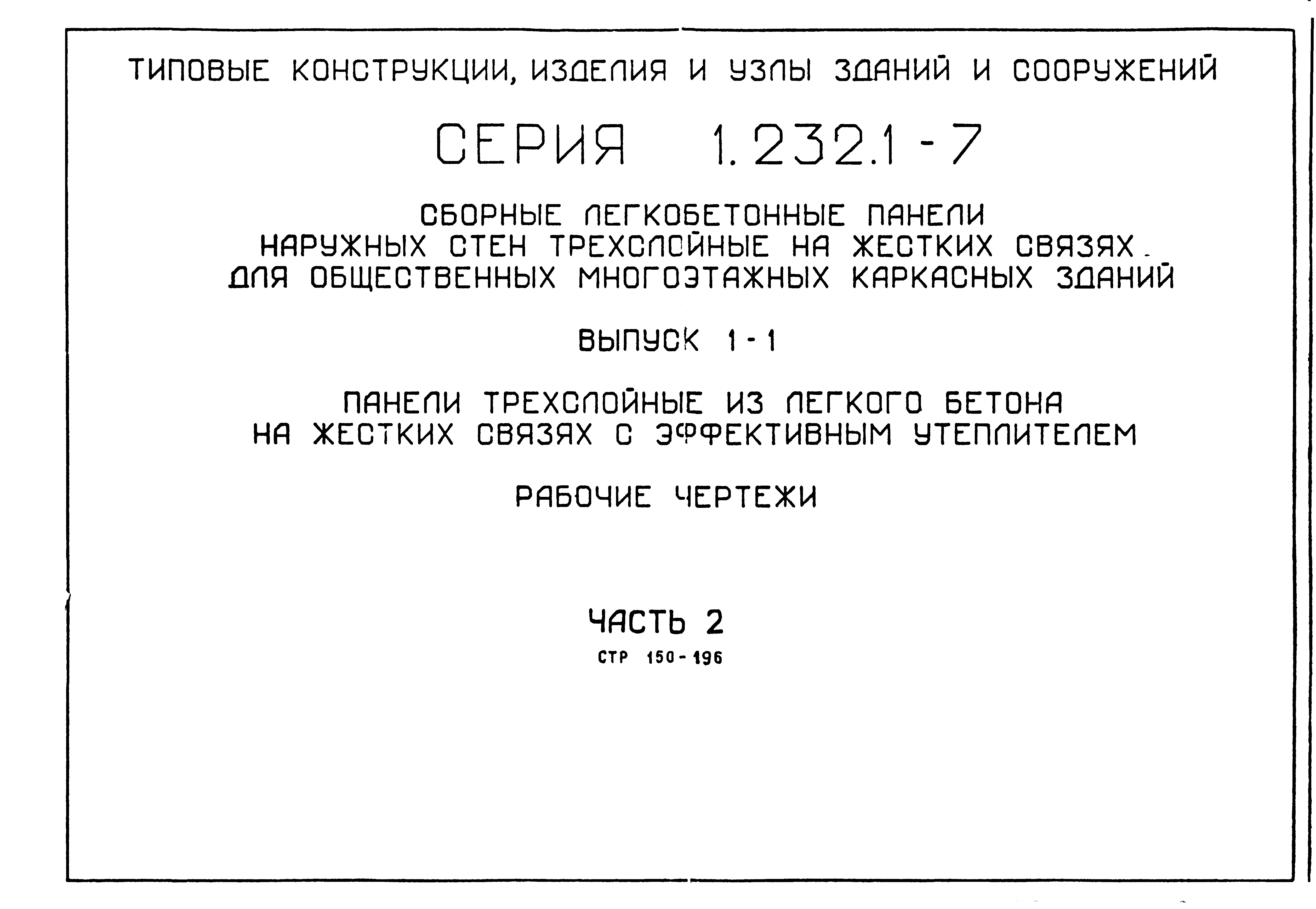 ТИПОВЫЕ КОНСТРУКЦИИ, ИЗДЕЛИЯ И УЗЛЫ ЗДАНИЙ И СООРУЖЕНИЙ

СЕРИЯ 1.232.1-7

СБОРНЫЕ ЛЕГКОБЕТОННЫЕ ПАНЕЛИ
НАРУЖНЫХ СТЕН ТРЕХСЛОЙНЫЕ НА ЖЕСТКИХ СВЯЗЯХ.
ДЛЯ ОБЩЕСТВЕННЫХ МНОГОЭТАЖНЫХ КАРКАСНЫХ ЗДАНИЙ

ВЫПУСК 1-1

ПАНЕЛИ ТРЕХСЛОЙНЫЕ ИЗ ЛЕГКОГО БЕТОНА
НА ЖЕСТКИХ СВЯЗЯХ С ЭФФЕКТИВНЫМ УТЕПЛИТЕЛЕМ

РАБОЧИЕ ЧЕРТЕЖИ

ЧАСТЬ 2
СТР 150-196